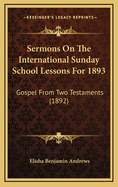 KESSINGER'S LEGACY REPRINTS

Sermons On The International Sunday School Lessons For 1893

Gospel From Two Testaments (1892)

Elisha Benjamin Andrews